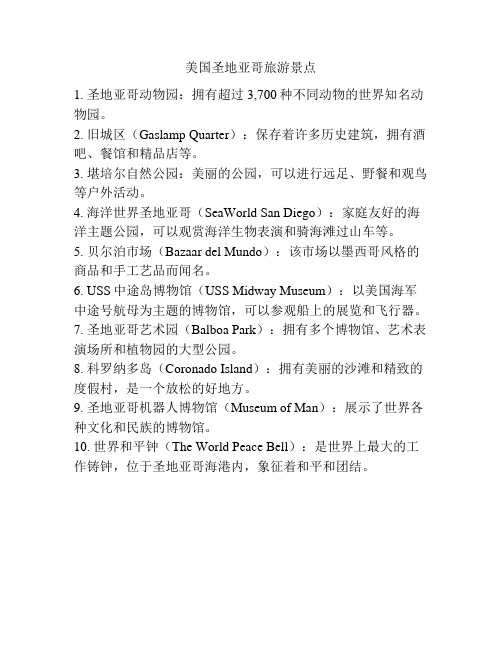 美国圣地亚哥旅游景点

1. 圣地亚哥动物园：拥有超过 3,700 种不同动物的世界知名动物园。

2. 旧城区（Gaslamp Quarter）：保存着许多历史建筑，拥有酒吧、餐馆和精品店等。

3. 堪培尔自然公园：美丽的公园，可以进行远足、野餐和观鸟等户外活动。

4. 海洋世界圣地亚哥（SeaWorld San Diego）：家庭友好的海洋主题公园，可以观赏海洋生物表演和骑海滩过山车等。

5. 贝尔泊市场（Bazaar del Mundo）：该市场以墨西哥风格的商品和手工艺品而闻名。

6. USS 中途岛博物馆（USS Midway Museum）：以美国海军中途号航母为主题的博物馆，可以参观船上的展览和飞行器。

7. 圣地亚哥艺术园（Balboa Park）：拥有多个博物馆、艺术表演场所和植物园的大型公园。

8. 科罗纳多岛（Coronado Island）：拥有美丽的沙滩和精致的度假村，是一个放松的好地方。

9. 圣地亚哥机器人博物馆（Museum of Man）：展示了世界各种文化和民族的博物馆。

10. 世界和平钟（The World Peace Bell）：是世界上最大的工作铸钟，位于圣地亚哥海港内，象征着和平和团结。